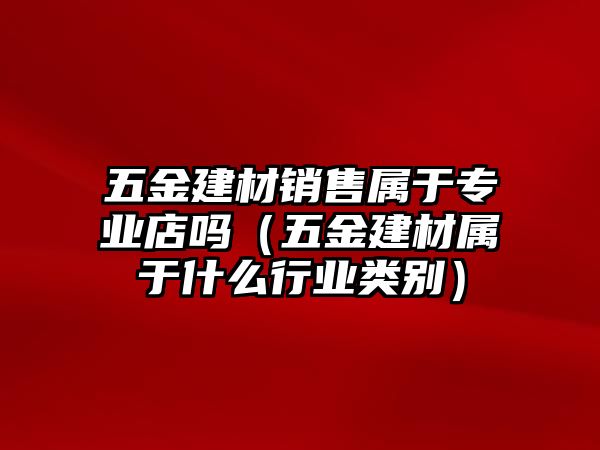 五金建材销售属于专业店吗（五金建材属于什么行业类别）